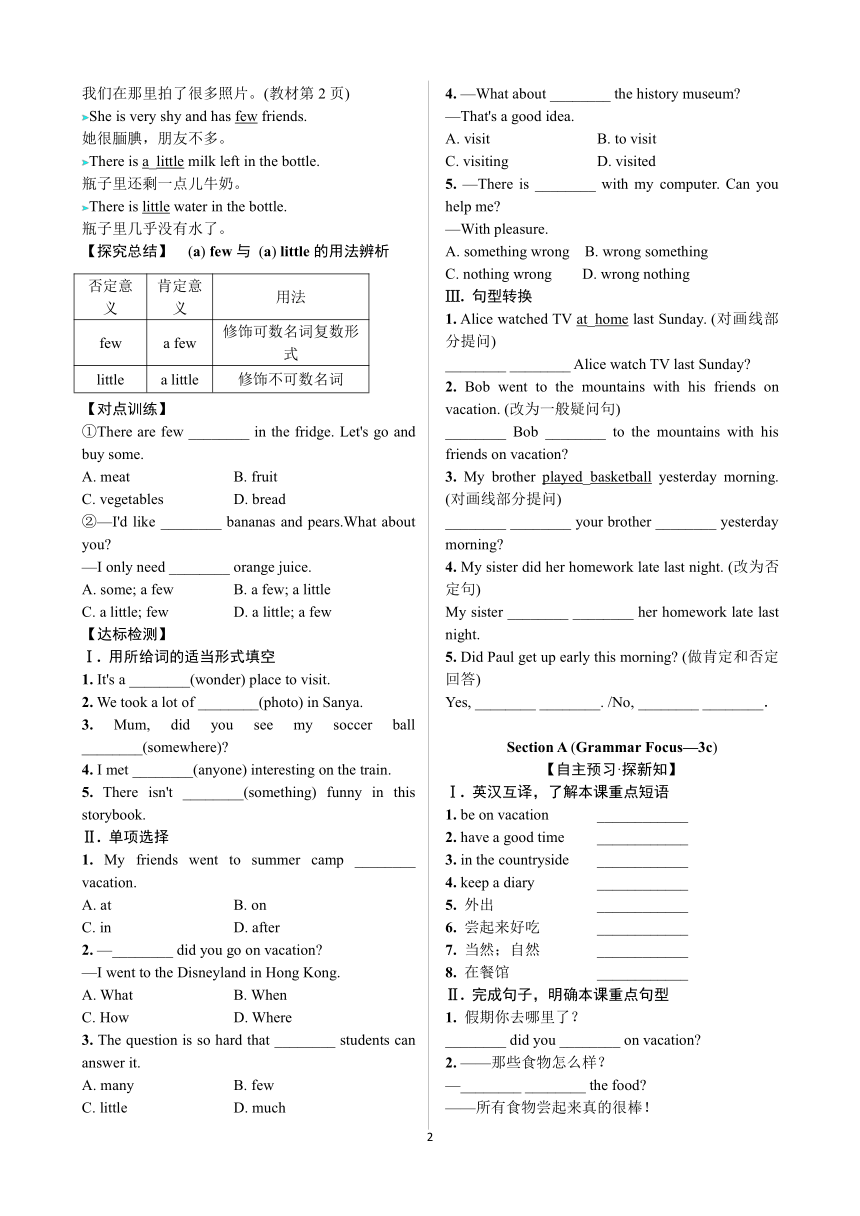 我们在那里拍了很多照片。(教材第 2 页)

➤She is very shy and has few friends.
她很腼腆，朋友不多。

➤There is a little milk left in the bottle.
瓶子里还剩一点儿牛奶。

➤There is little water in the bottle.
瓶子里几乎没有水了。

【探究总结】 (a) few 与 (a) little 的用法辨析

| 否定意义 | 肯定意义 | 用法 |
|---|---|---|
| few | a few | 修饰可数名词复数形式 |
| little | a little | 修饰不可数名词 |

【对点训练】

①There are few ________ in the fridge. Let's go and buy some.
A. meat B. fruit
C. vegetables D. bread

②—I'd like ________ bananas and pears.What about you?
—I only need ________ orange juice.
A. some; a few B. a few; a little
C. a little; few D. a little; a few

【达标检测】

Ⅰ. 用所给词的适当形式填空

1. It's a ________(wonder) place to visit.
2. We took a lot of ________(photo) in Sanya.
3. Mum, did you see my soccer ball ________(somewhere)?
4. I met ________(anyone) interesting on the train.
5. There isn't ________(something) funny in this storybook.

Ⅱ. 单项选择

1. My friends went to summer camp ________ vacation.
A. at B. on
C. in D. after

2. —________ did you go on vacation?
—I went to the Disneyland in Hong Kong.
A. What B. When
C. How D. Where

3. The question is so hard that ________ students can answer it.
A. many B. few
C. little D. much

4. —What about ________ the history museum?
—That's a good idea.
A. visit B. to visit
C. visiting D. visited

5. —There is ________ with my computer. Can you help me?
—With pleasure.
A. something wrong B. wrong something
C. nothing wrong D. wrong nothing

Ⅲ. 句型转换

1. Alice watched TV at home last Sunday. (对画线部分提问)
________ ________ Alice watch TV last Sunday?

2. Bob went to the mountains with his friends on vacation. (改为一般疑问句)
________ Bob ________ to the mountains with his friends on vacation?

3. My brother played basketball yesterday morning. (对画线部分提问)
________ ________ your brother ________ yesterday morning?

4. My sister did her homework late last night. (改为否定句)
My sister ________ ________ her homework late last night.

5. Did Paul get up early this morning? (做肯定和否定回答)
Yes, ________ ________. /No, ________ ________.

Section A (Grammar Focus—3c)
【自主预习·探新知】

Ⅰ. 英汉互译，了解本课重点短语

1. be on vacation ____________
2. have a good time ____________
3. in the countryside ____________
4. keep a diary ____________
5. 外出 ____________
6. 尝起来好吃 ____________
7. 当然；自然 ____________
8. 在餐馆 ____________

Ⅱ. 完成句子，明确本课重点句型

1. 假期你去哪里了？
________ did you ________ on vacation?

2. ——那些食物怎么样？
—________ ________ the food?
——所有食物尝起来真的很棒！

2